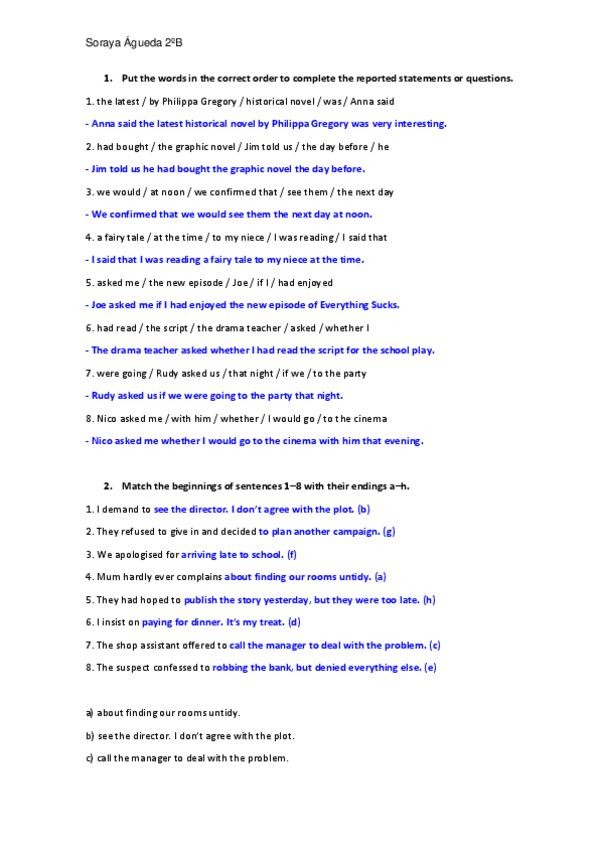 Soraya Águeda 2ºB

1. Put the words in the correct order to complete the reported statements or questions.

1. the latest / by Philippa Gregory / historical novel / was / Anna said

- Anna said the latest historical novel by Philippa Gregory was very interesting.

2. had bought / the graphic novel / Jim told us / the day before / he

- Jim told us he had bought the graphic novel the day before.

3. we would / at noon / we confirmed that / see them / the next day

- We confirmed that we would see them the next day at noon.

4. a fairy tale / at the time / to my niece / I was reading / I said that

- I said that I was reading a fairy tale to my niece at the time.

5. asked me / the new episode / Joe / if I / had enjoyed

- Joe asked me if I had enjoyed the new episode of Everything Sucks.

6. had read / the script / the drama teacher / asked / whether I

- The drama teacher asked whether I had read the script for the school play.

7. were going / Rudy asked us / that night / if we / to the party

- Rudy asked us if we were going to the party that night.

8. Nico asked me / with him / whether / I would go / to the cinema

- Nico asked me whether I would go to the cinema with him that evening.

2. Match the beginnings of sentences 1–8 with their endings a–h.

1. I demand to see the director. I don't agree with the plot. (b)

2. They refused to give in and decided to plan another campaign. (g)

3. We apologised for arriving late to school. (f)

4. Mum hardly ever complains about finding our rooms untidy. (a)

5. They had hoped to publish the story yesterday, but they were too late. (h)

6. I insist on paying for dinner. It's my treat. (d)

7. The shop assistant offered to call the manager to deal with the problem. (c)

8. The suspect confessed to robbing the bank, but denied everything else. (e)

a) about finding our rooms untidy.

b) see the director. I don't agree with the plot.

c) call the manager to deal with the problem.